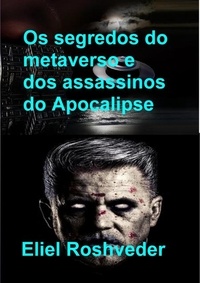 Os segredos do metaverso e dos assassinos do Apocalipse

Eliel Roshveder